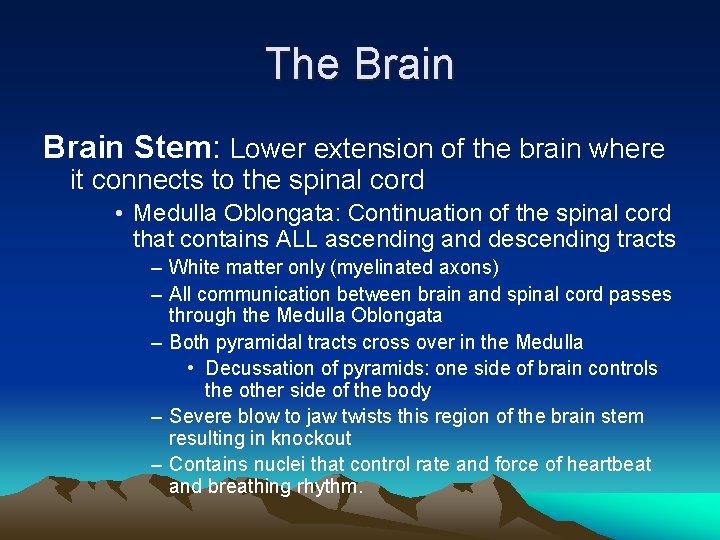 The Brain

Brain Stem: Lower extension of the brain where it connects to the spinal cord

• Medulla Oblongata: Continuation of the spinal cord that contains ALL ascending and descending tracts

– White matter only (myelinated axons)

– All communication between brain and spinal cord passes through the Medulla Oblongata

– Both pyramidal tracts cross over in the Medulla

• Decussation of pyramids: one side of brain controls the other side of the body

– Severe blow to jaw twists this region of the brain stem resulting in knockout

– Contains nuclei that control rate and force of heartbeat and breathing rhythm.